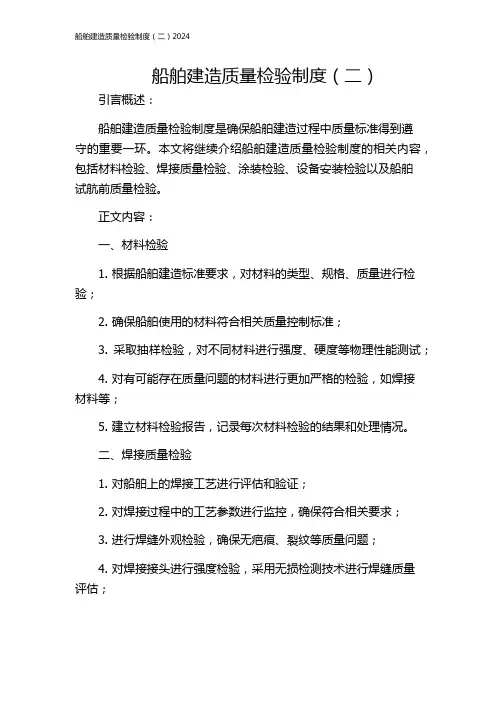 船舶建造质量检验制度（二）2024

船舶建造质量检验制度（二）

引言概述：

船舶建造质量检验制度是确保船舶建造过程中质量标准得到遵守的重要一环。本文将继续介绍船舶建造质量检验制度的相关内容，包括材料检验、焊接质量检验、涂装检验、设备安装检验以及船舶试航前质量检验。

正文内容：

一、材料检验

1. 根据船舶建造标准要求，对材料的类型、规格、质量进行检验；

2. 确保船舶使用的材料符合相关质量控制标准；

3. 采取抽样检验，对不同材料进行强度、硬度等物理性能测试；

4. 对有可能存在质量问题的材料进行更加严格的检验，如焊接材料等；

5. 建立材料检验报告，记录每次材料检验的结果和处理情况。

二、焊接质量检验

1. 对船舶上的焊接工艺进行评估和验证；

2. 对焊接过程中的工艺参数进行监控，确保符合相关要求；

3. 进行焊缝外观检验，确保无疤痕、裂纹等质量问题；

4. 对焊接接头进行强度检验，采用无损检测技术进行焊缝质量评估；